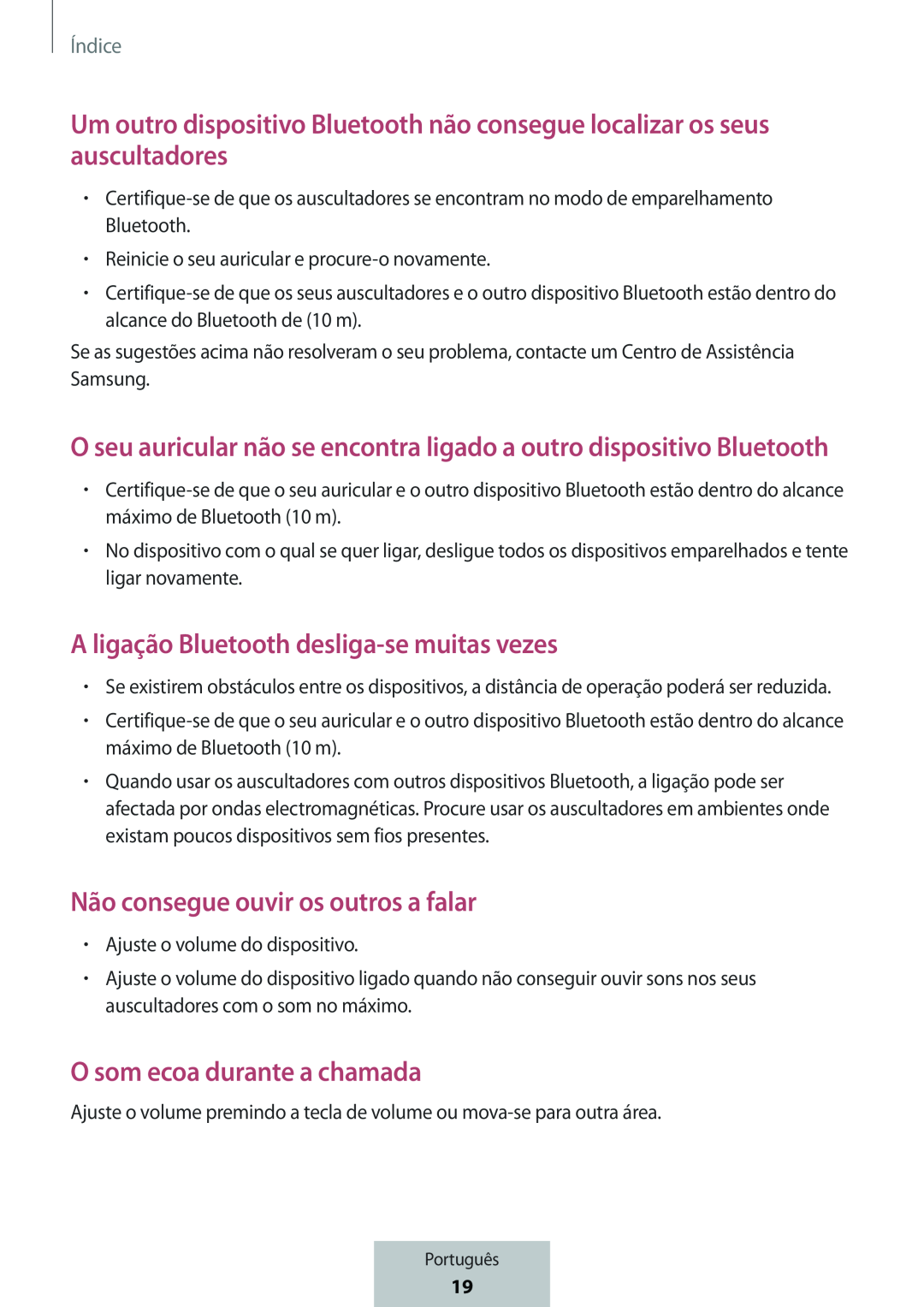 Índice

Um outro dispositivo Bluetooth não consegue localizar os seus auscultadores

• Certifique-se de que os auscultadores se encontram no modo de emparelhamento Bluetooth.
• Reinicie o seu auricular e procure-o novamente.
• Certifique-se de que os seus auscultadores e o outro dispositivo Bluetooth estão dentro do alcance do Bluetooth de (10 m).

Se as sugestões acima não resolveram o seu problema, contacte um Centro de Assistência Samsung.

O seu auricular não se encontra ligado a outro dispositivo Bluetooth

• Certifique-se de que o seu auricular e o outro dispositivo Bluetooth estão dentro do alcance máximo de Bluetooth (10 m).
• No dispositivo com o qual se quer ligar, desligue todos os dispositivos emparelhados e tente ligar novamente.

A ligação Bluetooth desliga-se muitas vezes

• Se existirem obstáculos entre os dispositivos, a distância de operação poderá ser reduzida.
• Certifique-se de que o seu auricular e o outro dispositivo Bluetooth estão dentro do alcance máximo de Bluetooth (10 m).
• Quando usar os auscultadores com outros dispositivos Bluetooth, a ligação pode ser afectada por ondas electromagnéticas. Procure usar os auscultadores em ambientes onde existam poucos dispositivos sem fios presentes.

Não consegue ouvir os outros a falar

• Ajuste o volume do dispositivo.
• Ajuste o volume do dispositivo ligado quando não conseguir ouvir sons nos seus auscultadores com o som no máximo.

O som ecoa durante a chamada

Ajuste o volume premindo a tecla de volume ou mova-se para outra área.

Português
19